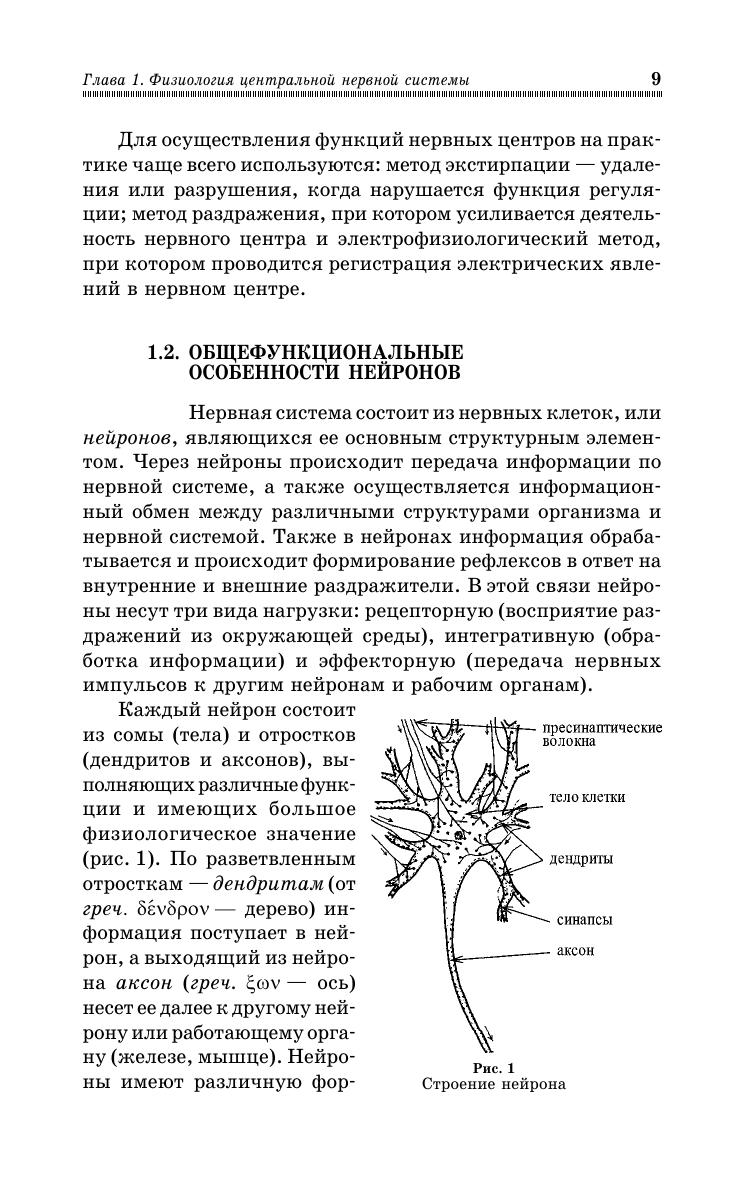 Глава 1. Физиология центральной нервной системы 9

Для осуществления функций нервных центров на практике чаще всего используются: метод экстирпации — удаления или разрушения, когда нарушается функция регуляции; метод раздражения, при котором усиливается деятельность нервного центра и электрофизиологический метод, при котором проводится регистрация электрических явлений в нервном центре.

1.2. ОБЩЕФУНКЦИОНАЛЬНЫЕ ОСОБЕННОСТИ НЕЙРОНОВ

Нервная система состоит из нервных клеток, или нейронов, являющихся ее основным структурным элементом. Через нейроны происходит передача информации по нервной системе, а также осуществляется информационный обмен между различными структурами организма и нервной системой. Также в нейронах информация обрабатывается и происходит формирование рефлексов в ответ на внутренние и внешние раздражители. В этой связи нейроны несут три вида нагрузки: рецепторную (восприятие раздражений из окружающей среды), интегративную (обработка информации) и эффекторную (передача нервных импульсов к другим нейронам и рабочим органам).

Каждый нейрон состоит из сомы (тела) и отростков (дендритов и аксонов), выполняющих различные функции и имеющих большое физиологическое значение (рис. 1). По разветвленным отросткам — дендритам (от греч. δένδρον — дерево) информация поступает в нейрон, а выходящий из нейрона аксон (греч. ξων — ось) несет ее далее к другому нейрону или работающему органу (железе, мышце). Нейроны имеют различную фор-

пресинаптические волокна
тело клетки
дендриты
синапсы
аксон

Рис. 1
Строение нейрона